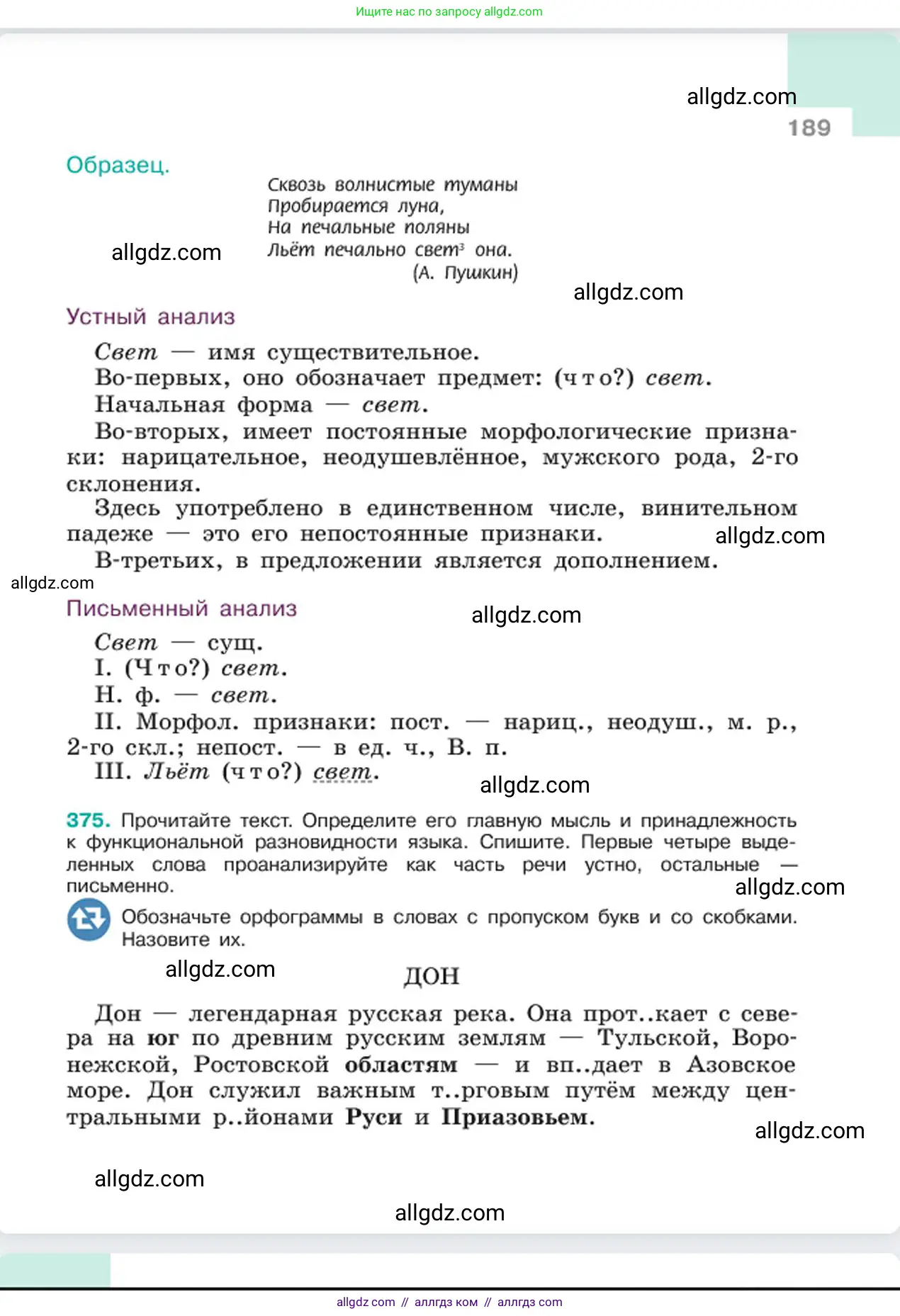 Ищите нас по запросу allgdz.com

allgdz.com

189

Образец.

Сквозь волнистые туманы
Пробирается луна,
На печальные поляны
Льёт печально свет$^3$ она.
(А. Пушкин)

allgdz.com

allgdz.com

Устный анализ

Свет — имя существительное.

Во-первых, оно обозначает предмет: (что?) свет.

Начальная форма — свет.

Во-вторых, имеет постоянные морфологические признаки: нарицательное, неодушевлённое, мужского рода, 2-го склонения.

Здесь употреблено в единственном числе, винительном падеже — это его непостоянные признаки.

allgdz.com

В-третьих, в предложении является дополнением.

allgdz.com

Письменный анализ

allgdz.com

Свет — сущ.

I. (Что?) свет.

Н. ф. — свет.

II. Морфол. признаки: пост. — нариц., неодуш., м. р., 2-го скл.; непост. — в ед. ч., В. п.

III. Льёт (что?) свет.

allgdz.com

375. Прочитайте текст. Определите его главную мысль и принадлежность к функциональной разновидности языка. Спишите. Первые четыре выделенных слова проанализируйте как часть речи устно, остальные — письменно.

allgdz.com

Обозначьте орфограммы в словах с пропуском букв и со скобками. Назовите их.

allgdz.com

ДОН

Дон — легендарная русская река. Она прот..кает с севера на юг по древним русским землям — Тульской, Воронежской, Ростовской областям — и вп..дает в Азовское море. Дон служил важным т..рговым путём между центральными р..йонами Руси и Приазовьем.

allgdz.com

allgdz.com

allgdz.com

allgdz com // аллгдз ком // аллгдз com